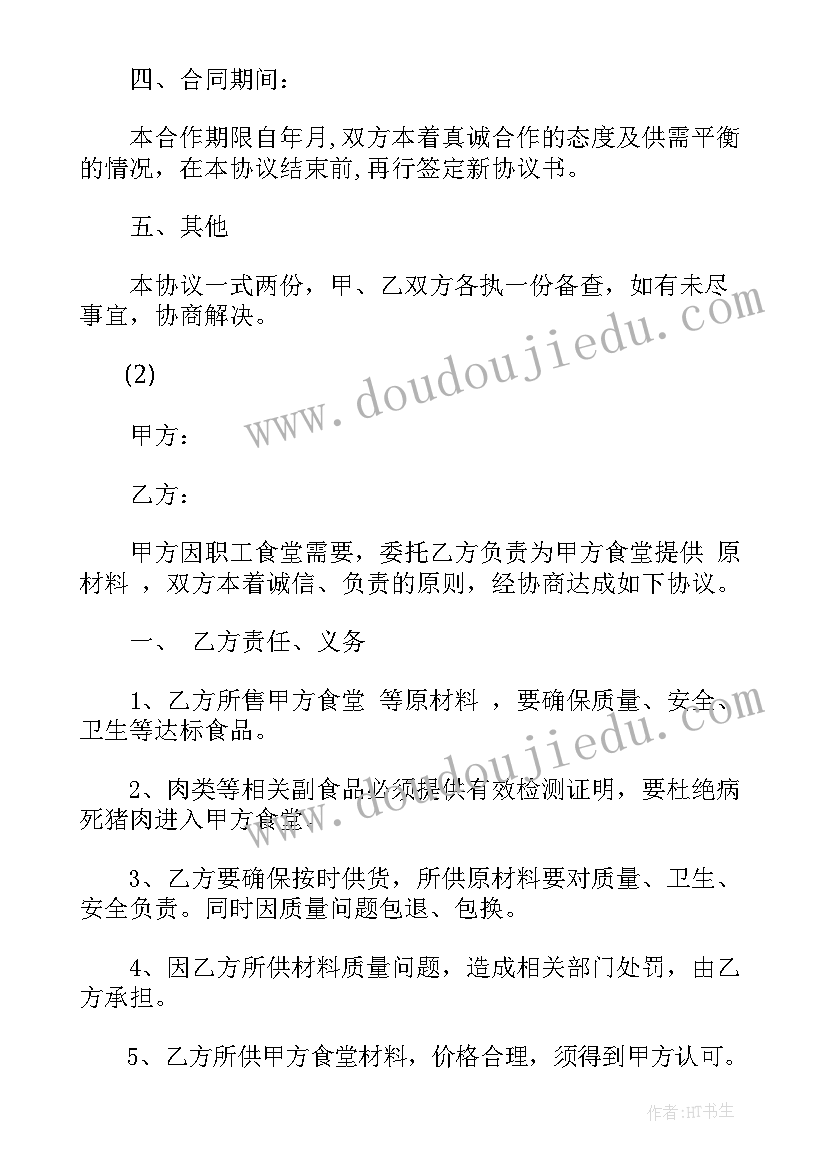 四、合同期间：

本合作期限自年月,双方本着真诚合作的态度及供需平衡的情况，在本协议结束前,再行签定新协议书。

五、其他

本协议一式两份，甲、乙双方各执一份备查，如有未尽事宜，协商解决。

(2)

甲方：

乙方：

甲方因职工食堂需要，委托乙方负责为甲方食堂提供 原材料 ，双方本着诚信、负责的原则，经协商达成如下协议。

一、 乙方责任、义务

1、乙方所售甲方食堂 等原材料 ，要确保质量、安全、卫生等达标食品。

2、肉类等相关副食品必须提供有效检测证明，要杜绝病死猪肉进入甲方食堂。

3、乙方要确保按时供货，所供原材料要对质量、卫生、安全负责。同时因质量问题包退、包换。

4、因乙方所供材料质量问题，造成相关部门处罚，由乙方承担。

5、乙方所供甲方食堂材料，价格合理，须得到甲方认可。

www.doudoujiedu.com

www.doudoujiedu.com

作者:HT书生